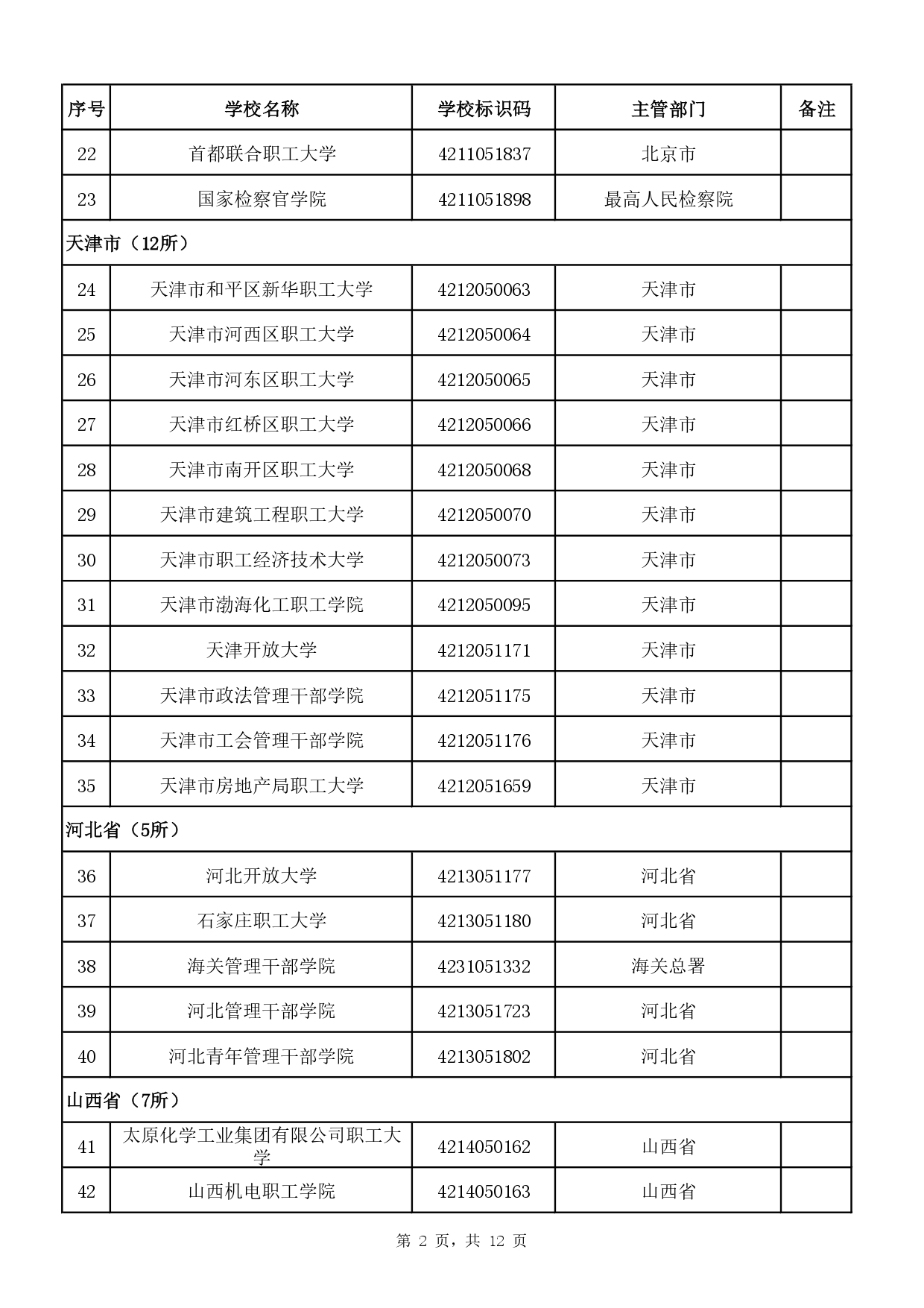 | 序号 | 学校名称 | 学校标识码 | 主管部门 | 备注 |
|---|---|---|---|---|
| 22 | 首都联合职工大学 | 4211051837 | 北京市 | |
| 23 | 国家检察官学院 | 4211051898 | 最高人民检察院 | |
| 天津市（12所） | | | | |
| 24 | 天津市和平区新华职工大学 | 4212050063 | 天津市 | |
| 25 | 天津市河西区职工大学 | 4212050064 | 天津市 | |
| 26 | 天津市河东区职工大学 | 4212050065 | 天津市 | |
| 27 | 天津市红桥区职工大学 | 4212050066 | 天津市 | |
| 28 | 天津市南开区职工大学 | 4212050068 | 天津市 | |
| 29 | 天津市建筑工程职工大学 | 4212050070 | 天津市 | |
| 30 | 天津市职工经济技术大学 | 4212050073 | 天津市 | |
| 31 | 天津市渤海化工职工学院 | 4212050095 | 天津市 | |
| 32 | 天津开放大学 | 4212051171 | 天津市 | |
| 33 | 天津市政法管理干部学院 | 4212051175 | 天津市 | |
| 34 | 天津市工会管理干部学院 | 4212051176 | 天津市 | |
| 35 | 天津市房地产局职工大学 | 4212051659 | 天津市 | |
| 河北省（5所） | | | | |
| 36 | 河北开放大学 | 4213051177 | 河北省 | |
| 37 | 石家庄职工大学 | 4213051180 | 河北省 | |
| 38 | 海关管理干部学院 | 4231051332 | 海关总署 | |
| 39 | 河北管理干部学院 | 4213051723 | 河北省 | |
| 40 | 河北青年管理干部学院 | 4213051802 | 河北省 | |
| 山西省（7所） | | | | |
| 41 | 太原化学工业集团有限公司职工大学 | 4214050162 | 山西省 | |
| 42 | 山西机电职工学院 | 4214050163 | 山西省 | |

第 2 页，共 12 页